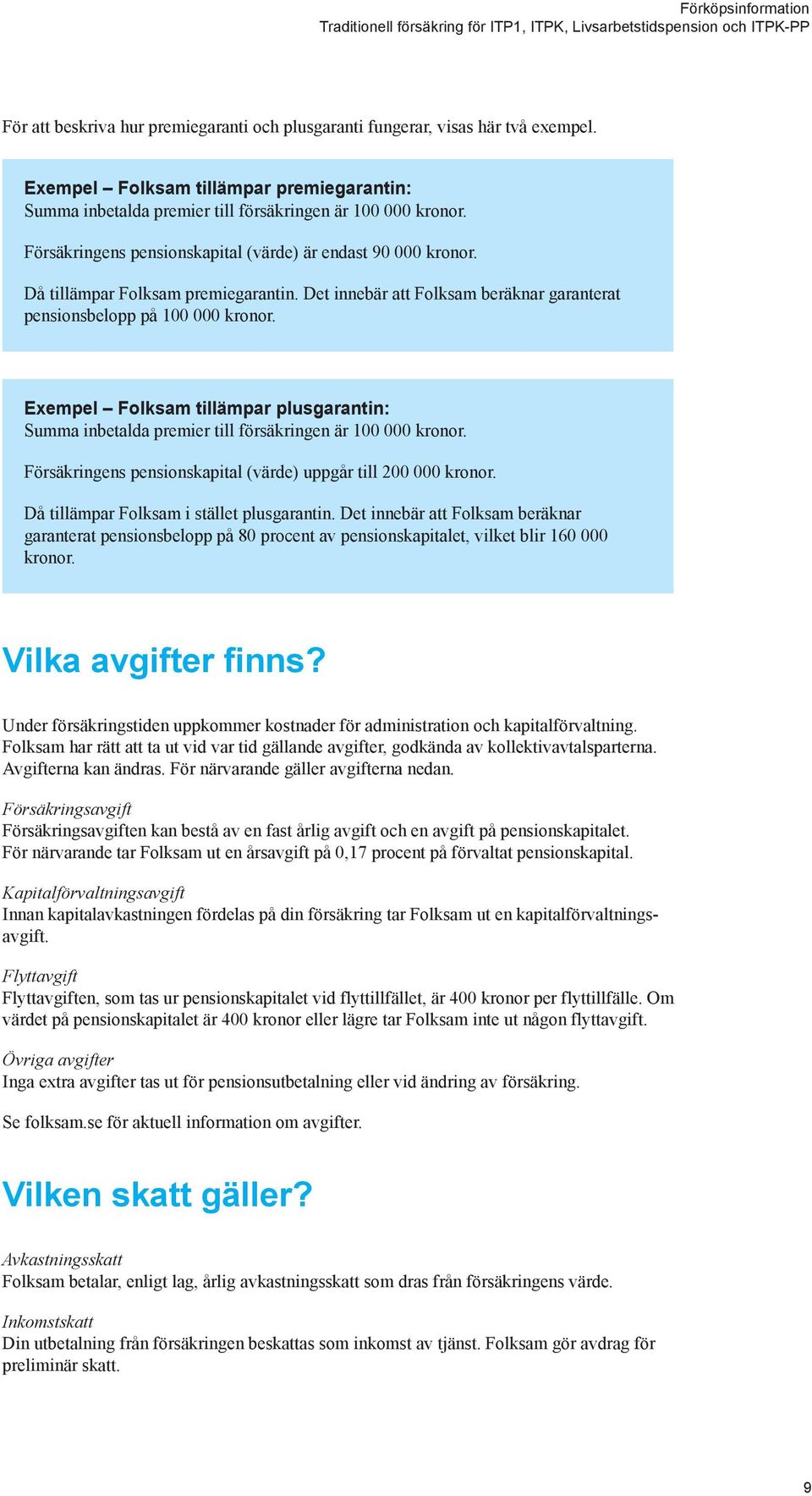 Förköpsinformation
Traditionell försäkring för ITP1, ITPK, Livsarbetstidspension och ITPK-PP

För att beskriva hur premiegaranti och plusgaranti fungerar, visas här två exempel.

Exempel – Folksam tillämpar premiegarantin:
Summa inbetalda premier till försäkringen är 100 000 kronor.

Försäkringens pensionskapital (värde) är endast 90 000 kronor.

Då tillämpar Folksam premiegarantin. Det innebär att Folksam beräknar garanterat pensionsbelopp på 100 000 kronor.

Exempel – Folksam tillämpar plusgarantin:
Summa inbetalda premier till försäkringen är 100 000 kronor.

Försäkringens pensionskapital (värde) uppgår till 200 000 kronor.

Då tillämpar Folksam i stället plusgarantin. Det innebär att Folksam beräknar garanterat pensionsbelopp på 80 procent av pensionskapitalet, vilket blir 160 000 kronor.

Vilka avgifter finns?

Under försäkringstiden uppkommer kostnader för administration och kapitalförvaltning. Folksam har rätt att ta ut vid var tid gällande avgifter, godkända av kollektivavtalsparterna. Avgifterna kan ändras. För närvarande gäller avgifterna nedan.

Försäkringsavgift
Försäkringsavgiften kan bestå av en fast årlig avgift och en avgift på pensionskapitalet. För närvarande tar Folksam ut en årsavgift på 0,17 procent på förvaltat pensionskapital.

Kapitalförvaltningsavgift
Innan kapitalavkastningen fördelas på din försäkring tar Folksam ut en kapitalförvaltningsavgift.

Flyttavgift
Flyttavgiften, som tas ur pensionskapitalet vid flyttillfället, är 400 kronor per flyttillfälle. Om värdet på pensionskapitalet är 400 kronor eller lägre tar Folksam inte ut någon flyttavgift.

Övriga avgifter
Inga extra avgifter tas ut för pensionsutbetalning eller vid ändring av försäkring.

Se folksam.se för aktuell information om avgifter.

Vilken skatt gäller?

Avkastningsskatt
Folksam betalar, enligt lag, årlig avkastningsskatt som dras från försäkringens värde.

Inkomstskatt
Din utbetalning från försäkringen beskattas som inkomst av tjänst. Folksam gör avdrag för preliminär skatt.

9